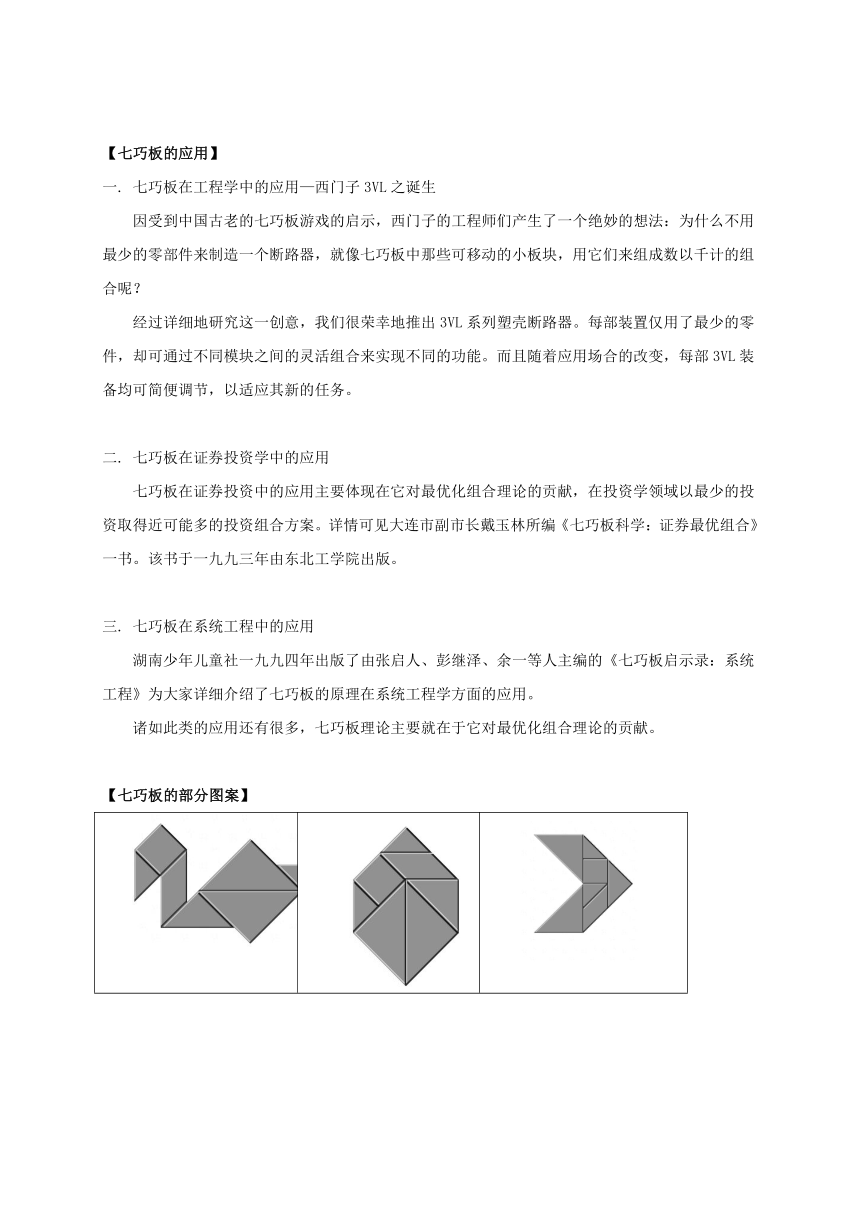 【七巧板的应用】

一. 七巧板在工程学中的应用—西门子 3VL 之诞生

因受到中国古老的七巧板游戏的启示，西门子的工程师们产生了一个绝妙的想法：为什么不用最少的零部件来制造一个断路器，就像七巧板中那些可移动的小板块，用它们来组成数以千计的组合呢？

经过详细地研究这一创意，我们很荣幸地推出 3VL 系列塑壳断路器。每部装置仅用了最少的零件，却可通过不同模块之间的灵活组合来实现不同的功能。而且随着应用场合的改变，每部 3VL 装备均可简便调节，以适应其新的任务。

二. 七巧板在证券投资学中的应用

七巧板在证券投资中的应用主要体现在它对最优化组合理论的贡献，在投资学领域以最少的投资取得近可能多的投资组合方案。详情可见大连市副市长戴玉林所编《七巧板科学：证券最优组合》一书。该书于一九九三年由东北工学院出版。

三. 七巧板在系统工程中的应用

湖南少年儿童社一九九四年出版了由张启人、彭继泽、余一等人主编的《七巧板启示录：系统工程》为大家详细介绍了七巧板的原理在系统工程学方面的应用。

诸如此类的应用还有很多，七巧板理论主要就在于它对最优化组合理论的贡献。

【七巧板的部分图案】